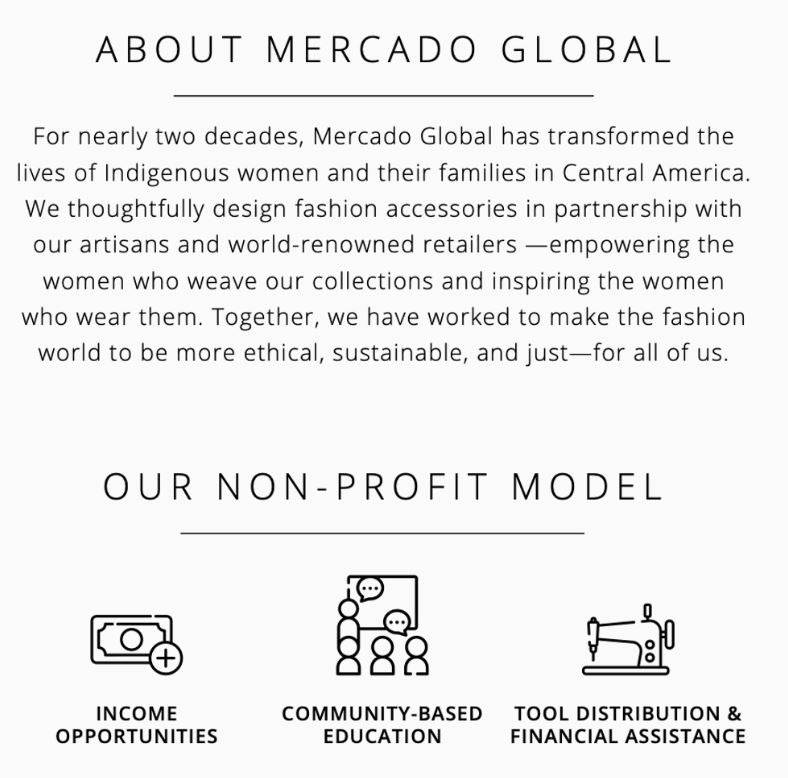 ABOUT MERCADO GLOBAL

For nearly two decades, Mercado Global has transformed the lives of Indigenous women and their families in Central America. We thoughtfully design fashion accessories in partnership with our artisans and world-renowned retailers —empowering the women who weave our collections and inspiring the women who wear them. Together, we have worked to make the fashion world to be more ethical, sustainable, and just—for all of us.

OUR NON-PROFIT MODEL

INCOME OPPORTUNITIES

COMMUNITY-BASED EDUCATION

TOOL DISTRIBUTION & FINANCIAL ASSISTANCE